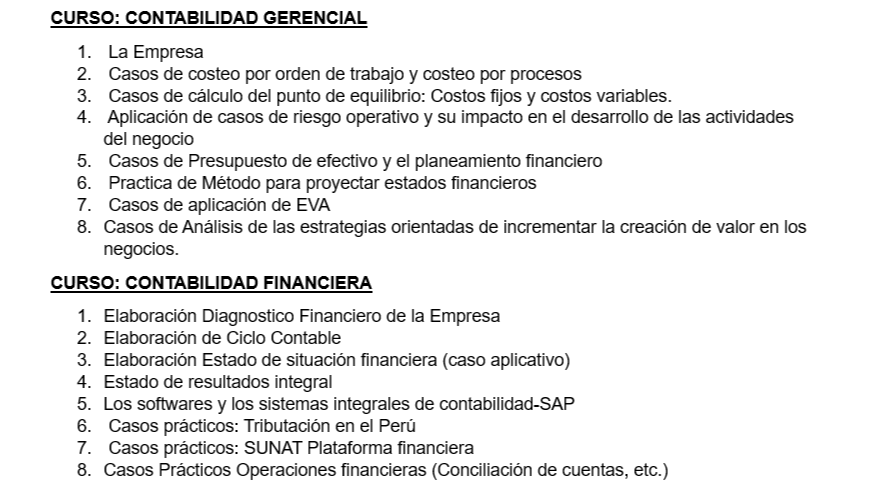 CURSO: CONTABILIDAD GERENCIAL

1. La Empresa
2. Casos de costeo por orden de trabajo y costeo por procesos
3. Casos de cálculo del punto de equilibrio: Costos fijos y costos variables.
4. Aplicación de casos de riesgo operativo y su impacto en el desarrollo de las actividades del negocio
5. Casos de Presupuesto de efectivo y el planeamiento financiero
6. Practica de Método para proyectar estados financieros
7. Casos de aplicación de EVA
8. Casos de Análisis de las estrategias orientadas de incrementar la creación de valor en los negocios.

CURSO: CONTABILIDAD FINANCIERA

1. Elaboración Diagnostico Financiero de la Empresa
2. Elaboración de Ciclo Contable
3. Elaboración Estado de situación financiera (caso aplicativo)
4. Estado de resultados integral
5. Los softwares y los sistemas integrales de contabilidad-SAP
6. Casos prácticos: Tributación en el Perú
7. Casos prácticos: SUNAT Plataforma financiera
8. Casos Prácticos Operaciones financieras (Conciliación de cuentas, etc.)